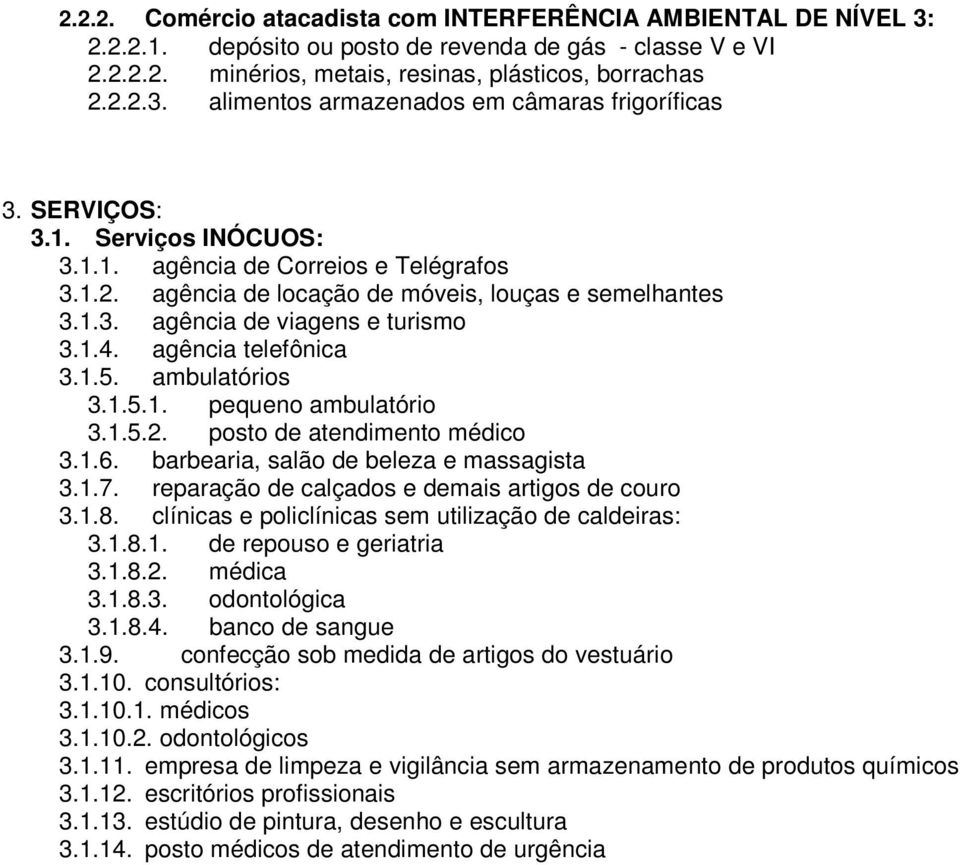 2.2.2. Comércio atacadista com INTERFERÊNCIA AMBIENTAL DE NÍVEL 3:
2.2.2.1. depósito ou posto de revenda de gás - classe V e VI
2.2.2.2. minérios, metais, resinas, plásticos, borrachas
2.2.2.3. alimentos armazenados em câmaras frigoríficas

3. SERVIÇOS:
3.1. Serviços INÓCUOS:
3.1.1. agência de Correios e Telégrafos
3.1.2. agência de locação de móveis, louças e semelhantes
3.1.3. agência de viagens e turismo
3.1.4. agência telefônica
3.1.5. ambulatórios
3.1.5.1. pequeno ambulatório
3.1.5.2. posto de atendimento médico
3.1.6. barbearia, salão de beleza e massagista
3.1.7. reparação de calçados e demais artigos de couro
3.1.8. clínicas e policlínicas sem utilização de caldeiras:
3.1.8.1. de repouso e geriatria
3.1.8.2. médica
3.1.8.3. odontológica
3.1.8.4. banco de sangue
3.1.9. confecção sob medida de artigos do vestuário
3.1.10. consultórios:
3.1.10.1. médicos
3.1.10.2. odontológicos
3.1.11. empresa de limpeza e vigilância sem armazenamento de produtos químicos
3.1.12. escritórios profissionais
3.1.13. estúdio de pintura, desenho e escultura
3.1.14. posto médicos de atendimento de urgência